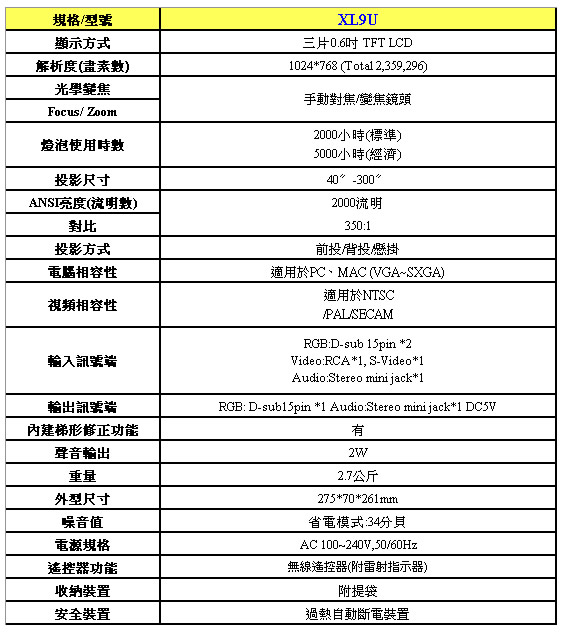 | 規格/型號 | XL9U |
|---|---|
| 顯示方式 | 三片0.6吋 TFT LCD |
| 解析度(畫素數) | 1024*768 (Total 2,359,296) |
| 光學變焦 Focus/ Zoom | 手動對焦/變焦鏡頭 |
| 燈泡使用時數 | 2000小時(標準) 5000小時(經濟) |
| 投影尺寸 | 40〞-300〞 |
| ANSI亮度(流明數) | 2000流明 |
| 對比 | 350:1 |
| 投影方式 | 前投/背投/懸掛 |
| 電腦相容性 | 適用於PC、MAC (VGA~SXGA) |
| 視頻相容性 | 適用於NTSC /PAL/SECAM |
| 輸入訊號端 | RGB:D-sub 15pin *2 Video:RCA*1, S-Video*1 Audio:Stereo mini jack*1 |
| 輸出訊號端 | RGB: D-sub15pin *1 Audio:Stereo mini jack*1 DC5V |
| 內建梯形修正功能 | 有 |
| 聲音輸出 | 2W |
| 重量 | 2.7公斤 |
| 外型尺寸 | 275*70*261mm |
| 噪音值 | 省電模式:34分貝 |
| 電源規格 | AC 100~240V,50/60Hz |
| 遙控器功能 | 無線遙控器(附雷射指示器) |
| 收納裝置 | 附提袋 |
| 安全裝置 | 過熱自動斷電裝置 |